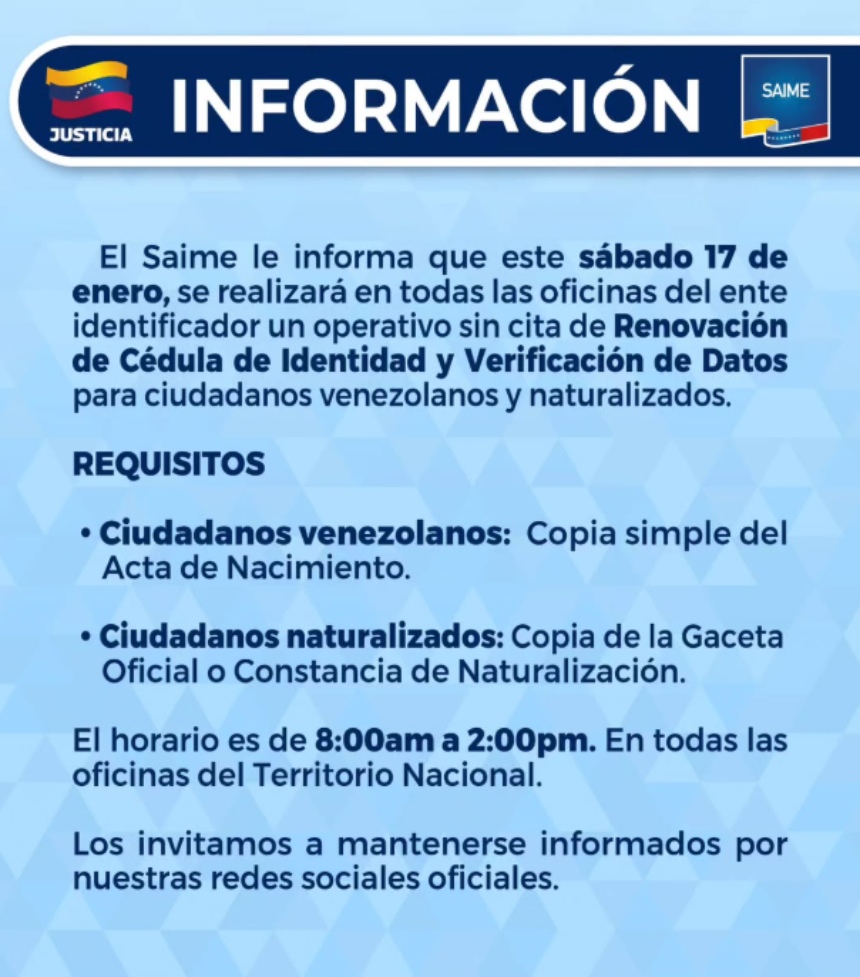 JUSTICIA

INFORMACIÓN

SAIME

El Saime le informa que este sábado 17 de enero, se realizará en todas las oficinas del ente identificador un operativo sin cita de Renovación de Cédula de Identidad y Verificación de Datos para ciudadanos venezolanos y naturalizados.

REQUISITOS

• Ciudadanos venezolanos: Copia simple del Acta de Nacimiento.

• Ciudadanos naturalizados: Copia de la Gaceta Oficial o Constancia de Naturalización.

El horario es de 8:00am a 2:00pm. En todas las oficinas del Territorio Nacional.

Los invitamos a mantenerse informados por nuestras redes sociales oficiales.